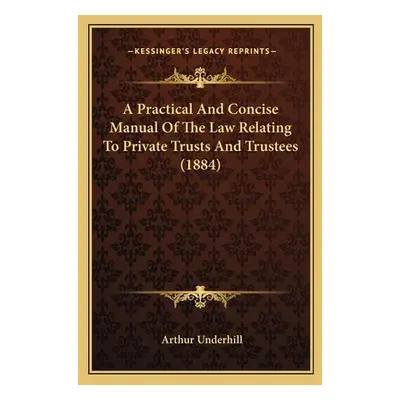 —KESSINGER'S LEGACY REPRINTS—

A Practical And Concise Manual Of The Law Relating To Private Trusts And Trustees (1884)

Arthur Underhill